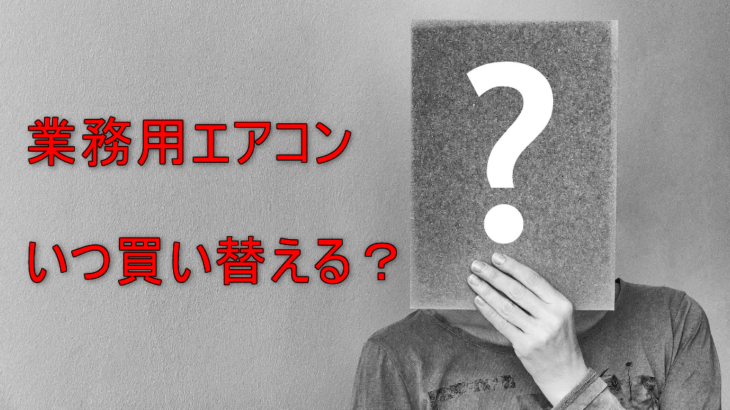 業務用エアコン

いつ買い替える？

?